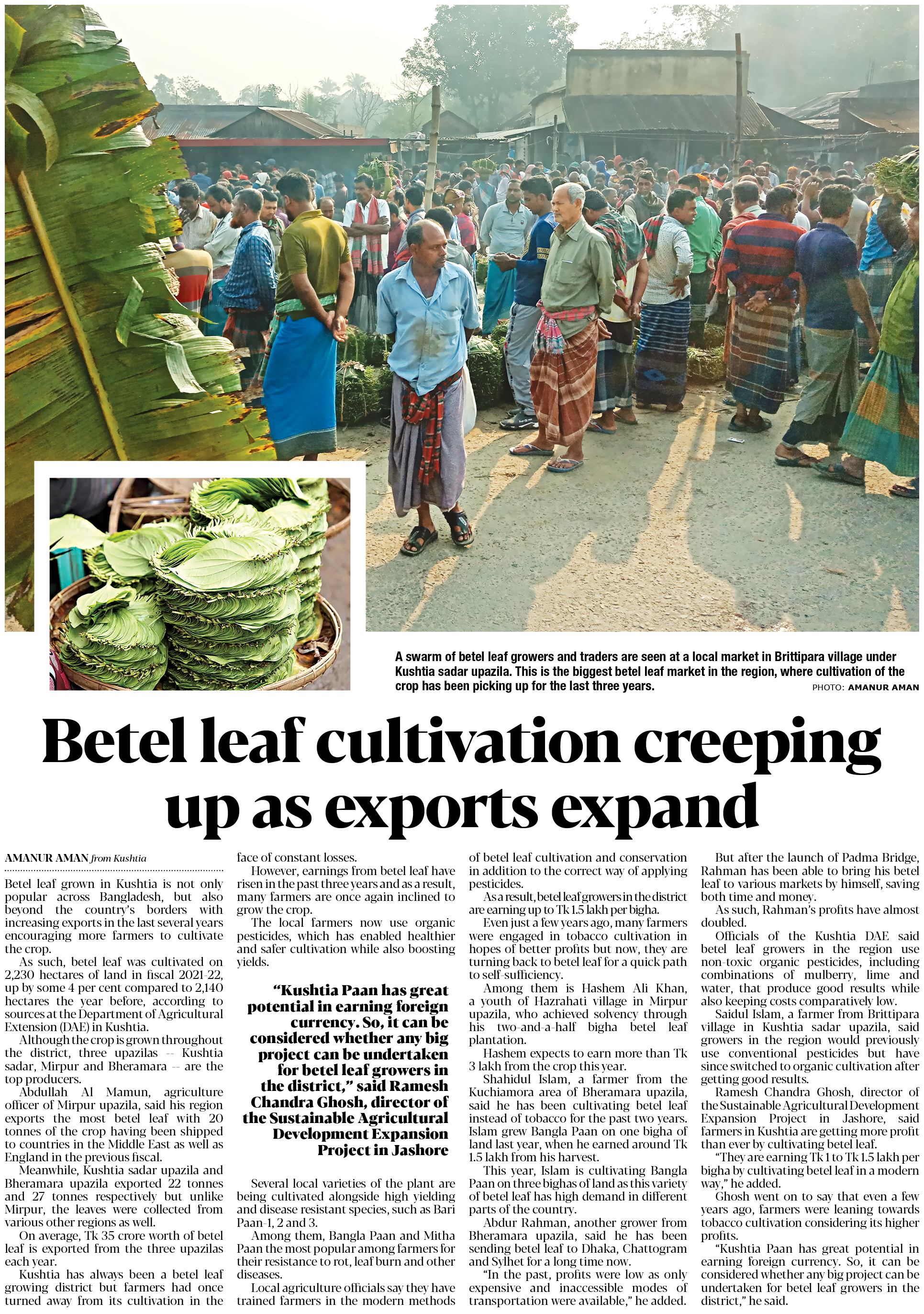 A swarm of betel leaf growers and traders are seen at a local market in Brittipara village under Kushtia sadar upazila. This is the biggest betel leaf market in the region, where cultivation of the crop has been picking up for the last three years.

PHOTO: AMANUR AMAN

Betel leaf cultivation creeping up as exports expand

AMANUR AMAN from Kushtia

Betel leaf grown in Kushtia is not only popular across Bangladesh, but also beyond the country's borders with increasing exports in the last several years encouraging more farmers to cultivate the crop.

As such, betel leaf was cultivated on 2,230 hectares of land in fiscal 2021-22, up by some 4 per cent compared to 2,140 hectares the year before, according to sources at the Department of Agricultural Extension (DAE) in Kushtia.

Although the crop is grown throughout the district, three upazilas -- Kushtia sadar, Mirpur and Bheramara -- are the top producers.

Abdullah Al Mamun, agriculture officer of Mirpur upazila, said his region exports the most betel leaf with 20 tonnes of the crop having been shipped to countries in the Middle East as well as England in the previous fiscal.

Meanwhile, Kushtia sadar upazila and Bheramara upazila exported 22 tonnes and 27 tonnes respectively but unlike Mirpur, the leaves were collected from various other regions as well.

On average, Tk 35 crore worth of betel leaf is exported from the three upazilas each year.

Kushtia has always been a betel leaf growing district but farmers had once turned away from its cultivation in the face of constant losses.

However, earnings from betel leaf have risen in the past three years and as a result, many farmers are once again inclined to grow the crop.

The local farmers now use organic pesticides, which has enabled healthier and safer cultivation while also boosting yields.

"Kushtia Paan has great potential in earning foreign currency. So, it can be considered whether any big project can be undertaken for betel leaf growers in the district," said Ramesh Chandra Ghosh, director of the Sustainable Agricultural Development Expansion Project in Jashore

Several local varieties of the plant are being cultivated alongside high yielding and disease resistant species, such as Bari Paan-1, 2 and 3.

Among them, Bangla Paan and Mitha Paan the most popular among farmers for their resistance to rot, leaf burn and other diseases.

Local agriculture officials say they have trained farmers in the modern methods of betel leaf cultivation and conservation in addition to the correct way of applying pesticides.

As a result, betel leaf growers in the district are earning up to Tk 1.5 lakh per bigha.

Even just a few years ago, many farmers were engaged in tobacco cultivation in hopes of better profits but now, they are turning back to betel leaf for a quick path to self-sufficiency.

Among them is Hashem Ali Khan, a youth of Hazrahati village in Mirpur upazila, who achieved solvency through his two-and-a-half bigha betel leaf plantation.

Hashem expects to earn more than Tk 3 lakh from the crop this year.

Shahidul Islam, a farmer from the Kuchiamora area of Bheramara upazila, said he has been cultivating betel leaf instead of tobacco for the past two years. Islam grew Bangla Paan on one bigha of land last year, when he earned around Tk 1.5 lakh from his harvest.

This year, Islam is cultivating Bangla Paan on three bighas of land as this variety of betel leaf has high demand in different parts of the country.

Abdur Rahman, another grower from Bheramara upazila, said he has been sending betel leaf to Dhaka, Chattogram and Sylhet for a long time now.

"In the past, profits were low as only expensive and inaccessible modes of transportation were available," he added.

But after the launch of Padma Bridge, Rahman has been able to bring his betel leaf to various markets by himself, saving both time and money.

As such, Rahman's profits have almost doubled.

Officials of the Kushtia DAE said betel leaf growers in the region use non-toxic organic pesticides, including combinations of mulberry, lime and water, that produce good results while also keeping costs comparatively low.

Saidul Islam, a farmer from Brittipara village in Kushtia sadar upazila, said growers in the region would previously use conventional pesticides but have since switched to organic cultivation after getting good results.

Ramesh Chandra Ghosh, director of the Sustainable Agricultural Development Expansion Project in Jashore, said farmers in Kushtia are getting more profit than ever by cultivating betel leaf.

"They are earning Tk 1 to Tk 1.5 lakh per bigha by cultivating betel leaf in a modern way," he added.

Ghosh went on to say that even a few years ago, farmers were leaning towards tobacco cultivation considering its higher profits.

"Kushtia Paan has great potential in earning foreign currency. So, it can be considered whether any big project can be undertaken for betel leaf growers in the district," he said.